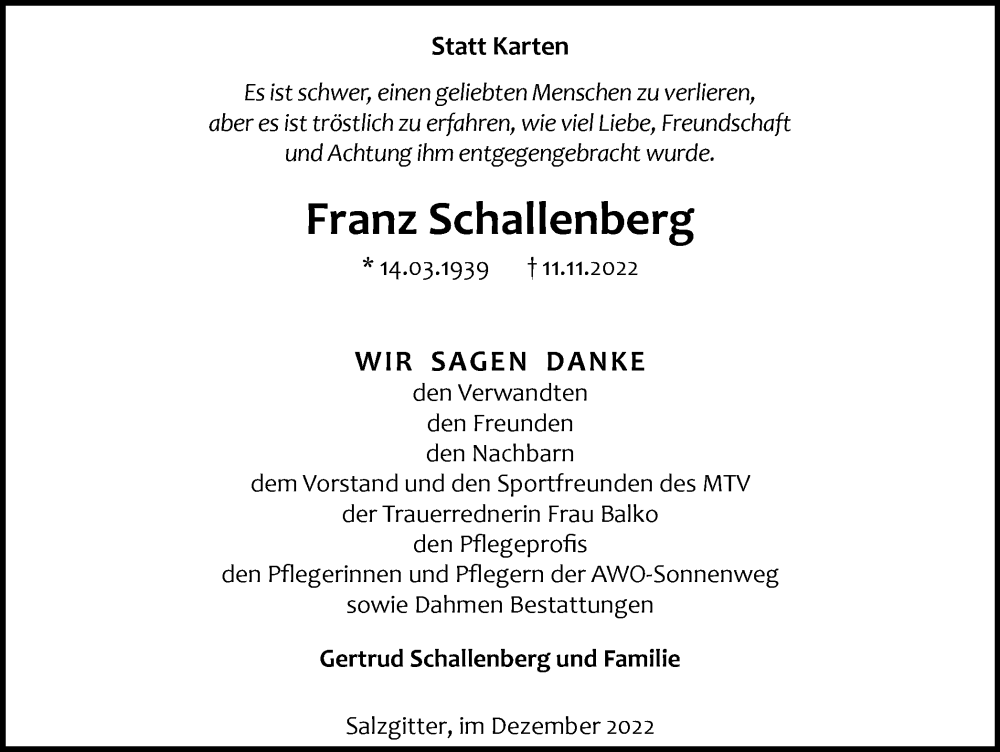 Statt Karten

Es ist schwer, einen geliebten Menschen zu verlieren, aber es ist tröstlich zu erfahren, wie viel Liebe, Freundschaft und Achtung ihm entgegengebracht wurde.

Franz Schallenberg

* 14.03.1939 † 11.11.2022

WIR SAGEN DANKE
den Verwandten
den Freunden
den Nachbarn
dem Vorstand und den Sportfreunden des MTV
der Trauerrednerin Frau Balko
den Pflegeprofis
den Pflegerinnen und Pflegern der AWO-Sonnenweg
sowie Dahmen Bestattungen

Gertrud Schallenberg und Familie

Salzgitter, im Dezember 2022